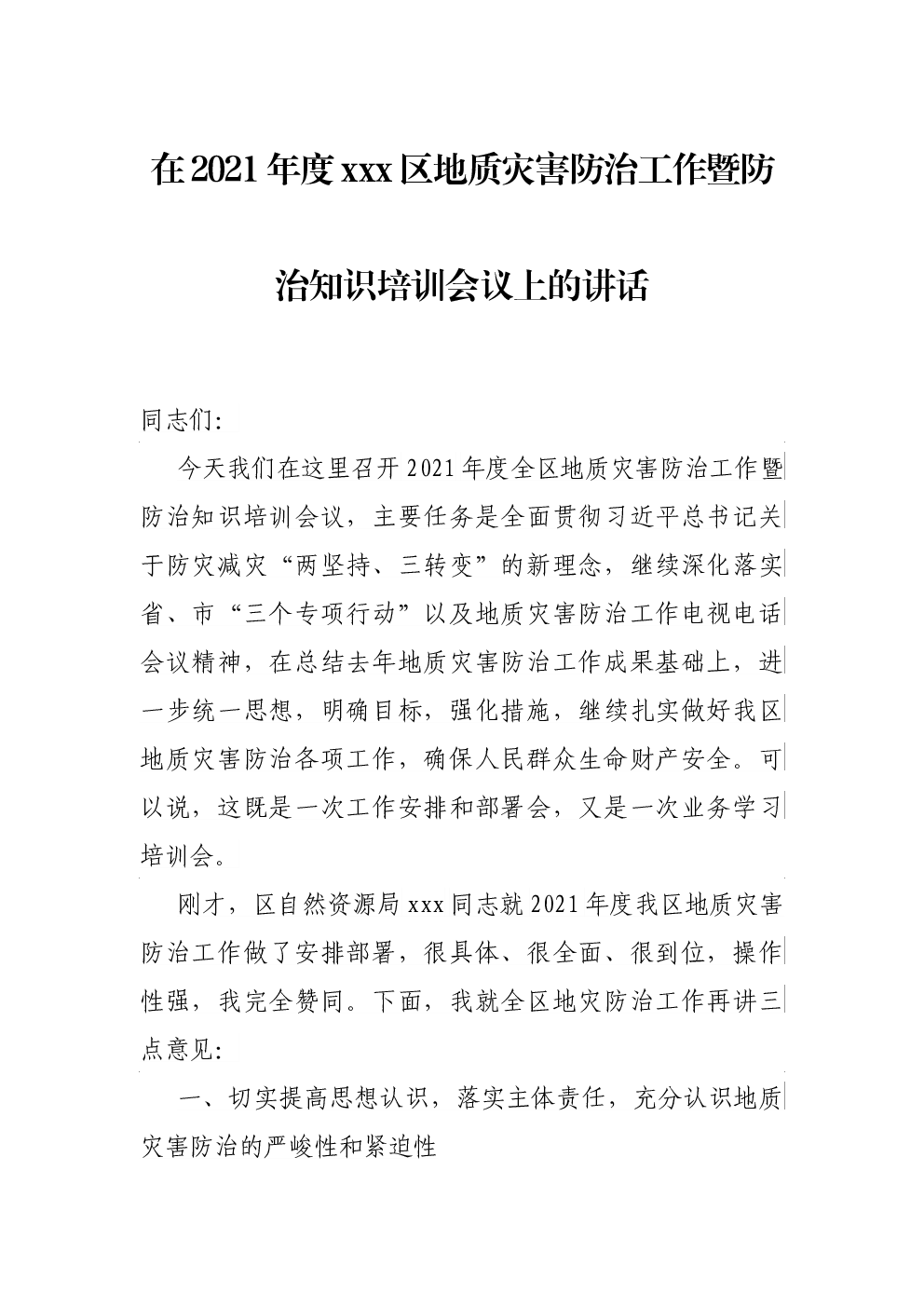 在2021年度xxx区地质灾害防治工作暨防治知识培训会议上的讲话

同志们:

今天我们在这里召开2021年度全区地质灾害防治工作暨防治知识培训会议，主要任务是全面贯彻习近平总书记关于防灾减灾“两坚持、三转变”的新理念，继续深化落实省、市“三个专项行动”以及地质灾害防治工作电视电话会议精神，在总结去年地质灾害防治工作成果基础上，进一步统一思想，明确目标，强化措施，继续扎实做好我区地质灾害防治各项工作，确保人民群众生命财产安全。可以说，这既是一次工作安排和部署会，又是一次业务学习培训会。

刚才，区自然资源局xxx同志就2021年度我区地质灾害防治工作做了安排部署，很具体、很全面、很到位，操作性强，我完全赞同。下面，我就全区地灾防治工作再讲三点意见:

一、切实提高思想认识，落实主体责任，充分认识地质灾害防治的严峻性和紧迫性